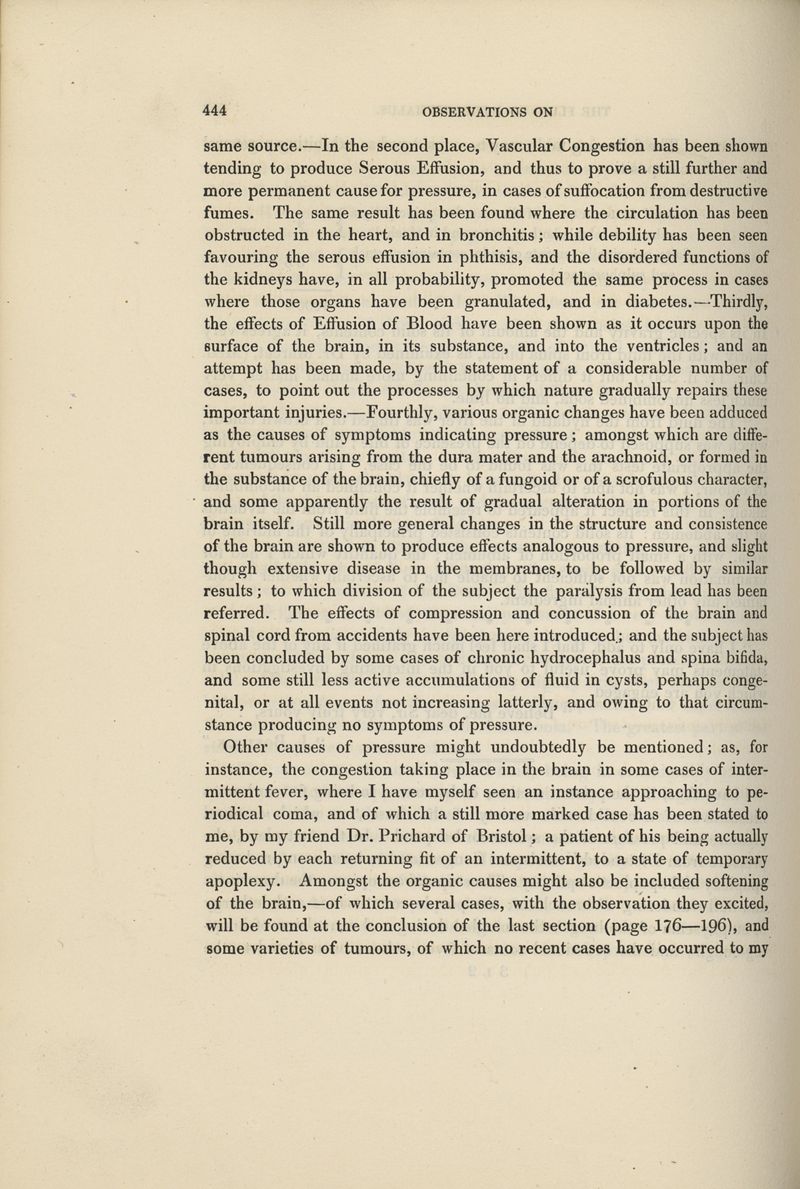 444 OBSERVATIONS ON

same source.—In the second place, Vascular Congestion has been shown tending to produce Serous Effusion, and thus to prove a still further and more permanent cause for pressure, in cases of suffocation from destructive fumes. The same result has been found where the circulation has been obstructed in the heart, and in bronchitis; while debility has been seen favouring the serous effusion in phthisis, and the disordered functions of the kidneys have, in all probability, promoted the same process in cases where those organs have been granulated, and in diabetes.—Thirdly, the effects of Effusion of Blood have been shown as it occurs upon the surface of the brain, in its substance, and into the ventricles; and an attempt has been made, by the statement of a considerable number of cases, to point out the processes by which nature gradually repairs these important injuries.—Fourthly, various organic changes have been adduced as the causes of symptoms indicating pressure; amongst which are different tumours arising from the dura mater and the arachnoid, or formed in the substance of the brain, chiefly of a fungoid or of a scrofulous character, and some apparently the result of gradual alteration in portions of the brain itself. Still more general changes in the structure and consistence of the brain are shown to produce effects analogous to pressure, and slight though extensive disease in the membranes, to be followed by similar results; to which division of the subject the paralysis from lead has been referred. The effects of compression and concussion of the brain and spinal cord from accidents have been here introduced; and the subject has been concluded by some cases of chronic hydrocephalus and spina bifida, and some still less active accumulations of fluid in cysts, perhaps congenital, or at all events not increasing latterly, and owing to that circumstance producing no symptoms of pressure.

Other causes of pressure might undoubtedly be mentioned; as, for instance, the congestion taking place in the brain in some cases of intermittent fever, where I have myself seen an instance approaching to periodical coma, and of which a still more marked case has been stated to me, by my friend Dr. Prichard of Bristol; a patient of his being actually reduced by each returning fit of an intermittent, to a state of temporary apoplexy. Amongst the organic causes might also be included softening of the brain,—of which several cases, with the observation they excited, will be found at the conclusion of the last section (page 176—196), and some varieties of tumours, of which no recent cases have occurred to my